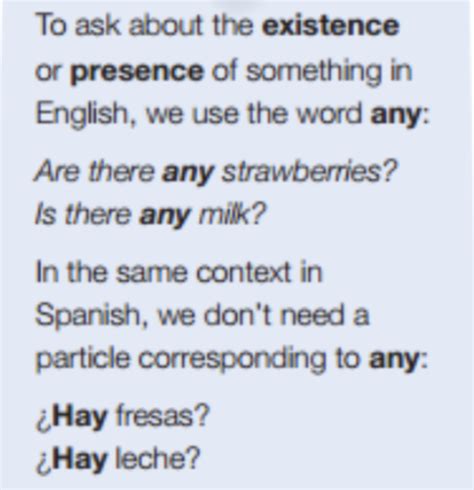 To ask about the existence or presence of something in English, we use the word any:

Are there any strawberries?
Is there any milk?

In the same context in Spanish, we don't need a particle corresponding to any:

¿Hay fresas?
¿Hay leche?